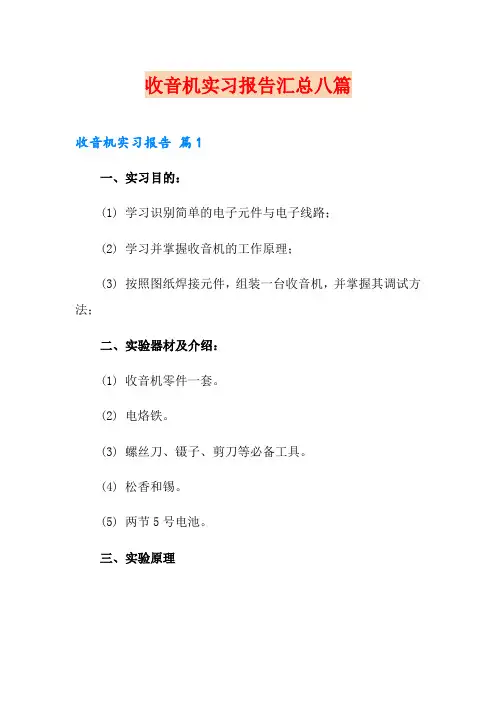 收音机实习报告汇总八篇

收音机实习报告 篇1

一、实习目的：

(1) 学习识别简单的电子元件与电子线路；

(2) 学习并掌握收音机的工作原理；

(3) 按照图纸焊接元件，组装一台收音机，并掌握其调试方法；

二、实验器材及介绍：

(1) 收音机零件一套。

(2) 电烙铁。

(3) 螺丝刀、镊子、剪刀等必备工具。

(4) 松香和锡。

(5) 两节5号电池。

三、实验原理